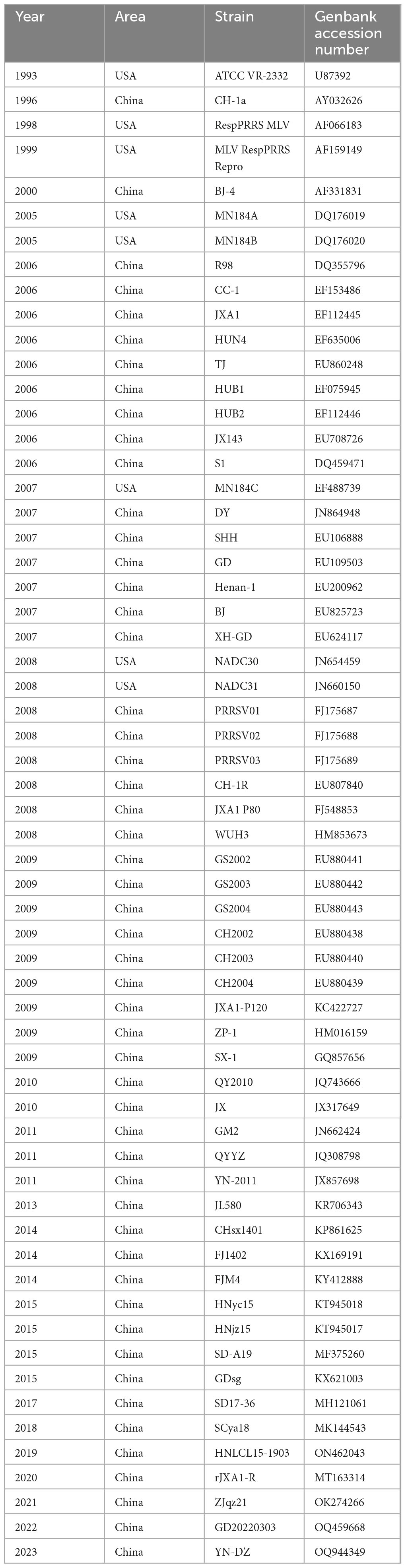 | Year | Area | Strain | Genbank accession number |
|---|---|---|---|
| 1993 | USA | ATCC VR-2332 | U87392 |
| 1996 | China | CH-1a | AY032626 |
| 1998 | USA | RespPRRS MLV | AF066183 |
| 1999 | USA | MLV RespPRRS Repro | AF159149 |
| 2000 | China | BJ-4 | AF331831 |
| 2005 | USA | MN184A | DQ176019 |
| 2005 | USA | MN184B | DQ176020 |
| 2006 | China | R98 | DQ355796 |
| 2006 | China | CC-1 | EF153486 |
| 2006 | China | JXA1 | EF112445 |
| 2006 | China | HUN4 | EF635006 |
| 2006 | China | TJ | EU860248 |
| 2006 | China | HUB1 | EF075945 |
| 2006 | China | HUB2 | EF112446 |
| 2006 | China | JX143 | EU708726 |
| 2006 | China | S1 | DQ459471 |
| 2007 | USA | MN184C | EF488739 |
| 2007 | China | DY | JN864948 |
| 2007 | China | SHH | EU106888 |
| 2007 | China | GD | EU109503 |
| 2007 | China | Henan-1 | EU200962 |
| 2007 | China | BJ | EU825723 |
| 2007 | China | XH-GD | EU624117 |
| 2008 | USA | NADC30 | JN654459 |
| 2008 | USA | NADC31 | JN660150 |
| 2008 | China | PRRSV01 | FJ175687 |
| 2008 | China | PRRSV02 | FJ175688 |
| 2008 | China | PRRSV03 | FJ175689 |
| 2008 | China | CH-1R | EU807840 |
| 2008 | China | JXA1 P80 | FJ548853 |
| 2008 | China | WUH3 | HM853673 |
| 2009 | China | GS2002 | EU880441 |
| 2009 | China | GS2003 | EU880442 |
| 2009 | China | GS2004 | EU880443 |
| 2009 | China | CH2002 | EU880438 |
| 2009 | China | CH2003 | EU880440 |
| 2009 | China | CH2004 | EU880439 |
| 2009 | China | JXA1-P120 | KC422727 |
| 2009 | China | ZP-1 | HM016159 |
| 2009 | China | SX-1 | GQ857656 |
| 2010 | China | QY2010 | JQ743666 |
| 2010 | China | JX | JX317649 |
| 2011 | China | GM2 | JN662424 |
| 2011 | China | QYYZ | JQ308798 |
| 2011 | China | YN-2011 | JX857698 |
| 2013 | China | JL580 | KR706343 |
| 2014 | China | CHsx1401 | KP861625 |
| 2014 | China | FJ1402 | KX169191 |
| 2014 | China | FJM4 | KY412888 |
| 2015 | China | HNyc15 | KT945018 |
| 2015 | China | HNjz15 | KT945017 |
| 2015 | China | SD-A19 | MF375260 |
| 2015 | China | GDsg | KX621003 |
| 2017 | China | SD17-36 | MH121061 |
| 2018 | China | SCya18 | MK144543 |
| 2019 | China | HNLCL15-1903 | ON462043 |
| 2020 | China | rJXA1-R | MT163314 |
| 2021 | China | ZJqz21 | OK274266 |
| 2022 | China | GD20220303 | OQ459668 |
| 2023 | China | YN-DZ | OQ944349 |